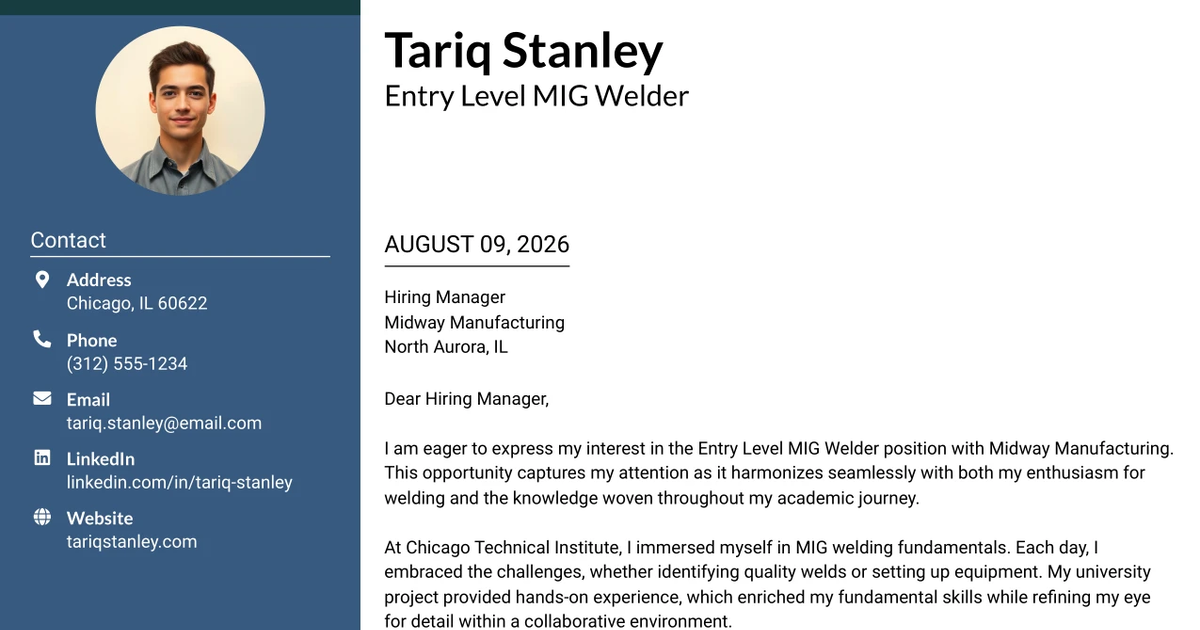 Contact

Address
Chicago, IL 60622

Phone
(312) 555-1234

Email
tariq.stanley@email.com

LinkedIn
linkedin.com/in/tariq-stanley

Website
tariqstanley.com

Tariq Stanley
Entry Level MIG Welder

AUGUST 09, 2026

Hiring Manager
Midway Manufacturing
North Aurora, IL

Dear Hiring Manager,

I am eager to express my interest in the Entry Level MIG Welder position with Midway Manufacturing. This opportunity captures my attention as it harmonizes seamlessly with both my enthusiasm for welding and the knowledge woven throughout my academic journey.

At Chicago Technical Institute, I immersed myself in MIG welding fundamentals. Each day, I embraced the challenges, whether identifying quality welds or setting up equipment. My university project provided hands-on experience, which enriched my fundamental skills while refining my eye for detail within a collaborative environment.